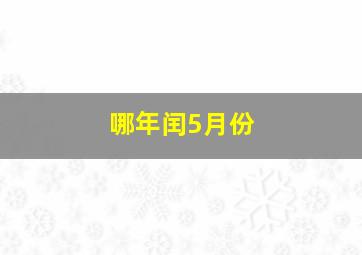 哪年闰5月份